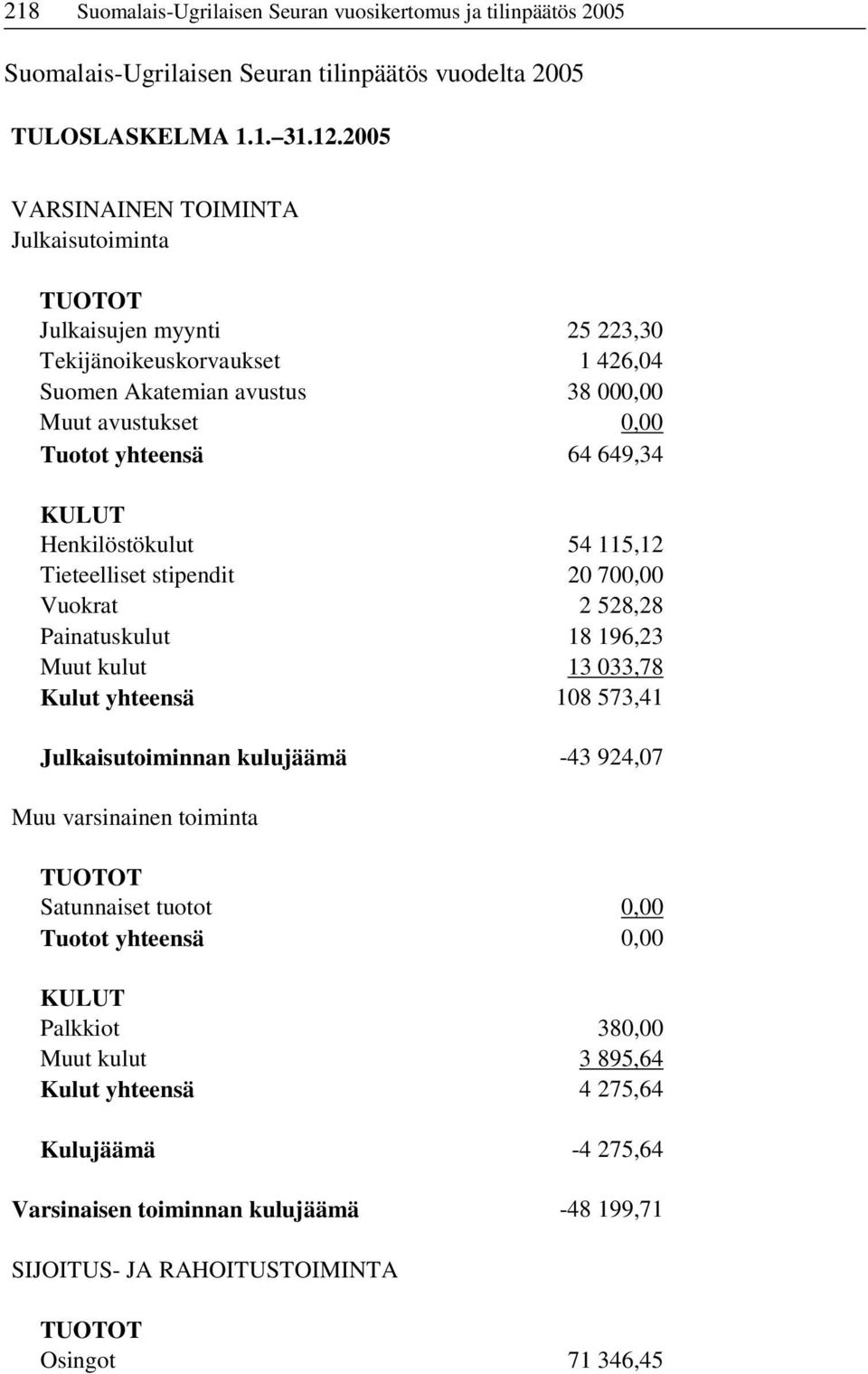 218 Suomalais-Ugrilaisen Seuran vuosikertomus ja tilinpäätös 2005

Suomalais-Ugrilaisen Seuran tilinpäätös vuodelta 2005

TULOSLASKELMA 1.1.–31.12.2005

VARSINAINEN TOIMINTA
Julkaisutoiminta

TUOTOT
Julkaisujen myynti 25 223,30
Tekijänoikeuskorvaukset 1 426,04
Suomen Akatemian avustus 38 000,00
Muut avustukset 0,00
Tuotot yhteensä 64 649,34

KULUT
Henkilöstökulut 54 115,12
Tieteelliset stipendit 20 700,00
Vuokrat 2 528,28
Painatuskulut 18 196,23
Muut kulut 13 033,78
Kulut yhteensä 108 573,41

Julkaisutoiminnan kulujäämä -43 924,07

Muu varsinainen toiminta

TUOTOT
Satunnaiset tuotot 0,00
Tuotot yhteensä 0,00

KULUT
Palkkiot 380,00
Muut kulut 3 895,64
Kulut yhteensä 4 275,64

Kulujäämä -4 275,64

Varsinaisen toiminnan kulujäämä -48 199,71

SIJOITUS- JA RAHOITUSTOIMINTA

TUOTOT
Osingot 71 346,45